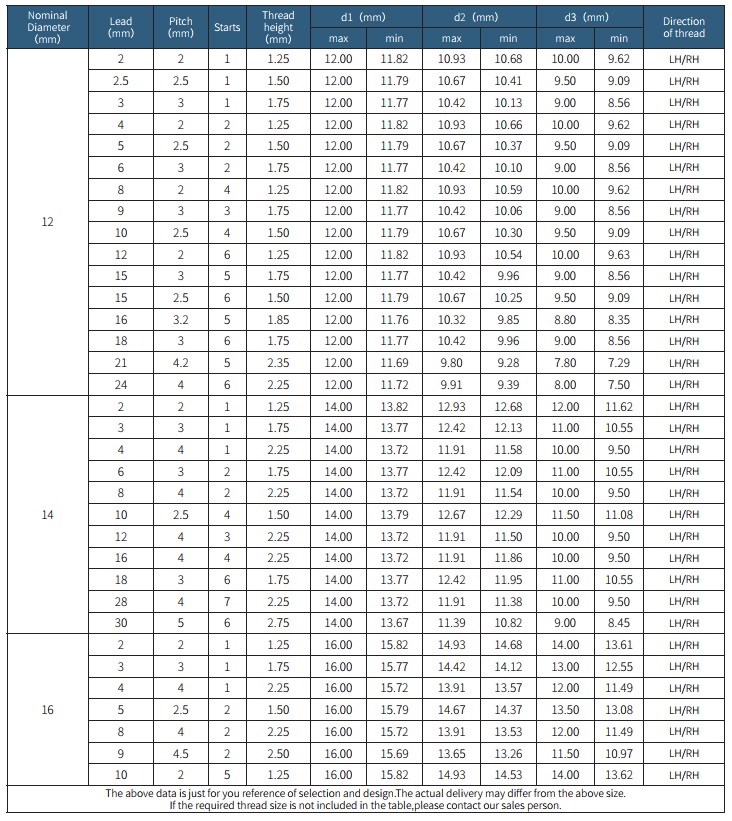 | Nominal Diameter (mm) | Lead (mm) | Pitch (mm) | Starts | Thread height (mm) | d1 (mm) max | d1 (mm) min | d2 (mm) max | d2 (mm) min | d3 (mm) max | d3 (mm) min | Direction of thread |
|---|---|---|---|---|---|---|---|---|---|---|---|
| 12 | 2 | 2 | 1 | 1.25 | 12.00 | 11.82 | 10.93 | 10.68 | 10.00 | 9.62 | LH/RH |
| | 2.5 | 2.5 | 1 | 1.50 | 12.00 | 11.79 | 10.67 | 10.41 | 9.50 | 9.09 | LH/RH |
| | 3 | 3 | 1 | 1.75 | 12.00 | 11.77 | 10.42 | 10.13 | 9.00 | 8.56 | LH/RH |
| | 4 | 2 | 2 | 1.25 | 12.00 | 11.82 | 10.93 | 10.66 | 10.00 | 9.62 | LH/RH |
| | 5 | 2.5 | 2 | 1.50 | 12.00 | 11.79 | 10.67 | 10.37 | 9.50 | 9.09 | LH/RH |
| | 6 | 3 | 2 | 1.75 | 12.00 | 11.77 | 10.42 | 10.10 | 9.00 | 8.56 | LH/RH |
| | 8 | 2 | 4 | 1.25 | 12.00 | 11.82 | 10.93 | 10.59 | 10.00 | 9.62 | LH/RH |
| | 9 | 3 | 3 | 1.75 | 12.00 | 11.77 | 10.42 | 10.06 | 9.00 | 8.56 | LH/RH |
| | 10 | 2.5 | 4 | 1.50 | 12.00 | 11.79 | 10.67 | 10.30 | 9.50 | 9.09 | LH/RH |
| | 12 | 2 | 6 | 1.25 | 12.00 | 11.82 | 10.93 | 10.54 | 10.00 | 9.63 | LH/RH |
| | 15 | 3 | 5 | 1.75 | 12.00 | 11.77 | 10.42 | 9.96 | 9.00 | 8.56 | LH/RH |
| | 15 | 2.5 | 6 | 1.50 | 12.00 | 11.79 | 10.67 | 10.25 | 9.50 | 9.09 | LH/RH |
| | 16 | 3.2 | 5 | 1.85 | 12.00 | 11.76 | 10.32 | 9.85 | 8.80 | 8.35 | LH/RH |
| | 18 | 3 | 6 | 1.75 | 12.00 | 11.77 | 10.42 | 9.96 | 9.00 | 8.56 | LH/RH |
| | 21 | 4.2 | 5 | 2.35 | 12.00 | 11.69 | 9.80 | 9.28 | 7.80 | 7.29 | LH/RH |
| | 24 | 4 | 6 | 2.25 | 12.00 | 11.72 | 9.91 | 9.39 | 8.00 | 7.50 | LH/RH |
| 14 | 2 | 2 | 1 | 1.25 | 14.00 | 13.82 | 12.93 | 12.68 | 12.00 | 11.62 | LH/RH |
| | 3 | 3 | 1 | 1.75 | 14.00 | 13.77 | 12.42 | 12.13 | 11.00 | 10.55 | LH/RH |
| | 4 | 4 | 1 | 2.25 | 14.00 | 13.72 | 11.91 | 11.58 | 10.00 | 9.50 | LH/RH |
| | 6 | 3 | 2 | 1.75 | 14.00 | 13.77 | 12.42 | 12.09 | 11.00 | 10.55 | LH/RH |
| | 8 | 4 | 2 | 2.25 | 14.00 | 13.72 | 11.91 | 11.54 | 10.00 | 9.50 | LH/RH |
| | 10 | 2.5 | 4 | 1.50 | 14.00 | 13.79 | 12.67 | 12.29 | 11.50 | 11.08 | LH/RH |
| | 12 | 4 | 3 | 2.25 | 14.00 | 13.72 | 11.91 | 11.50 | 10.00 | 9.50 | LH/RH |
| | 16 | 4 | 4 | 2.25 | 14.00 | 13.72 | 11.91 | 11.86 | 10.00 | 9.50 | LH/RH |
| | 18 | 3 | 6 | 1.75 | 14.00 | 13.77 | 12.42 | 11.95 | 11.00 | 10.55 | LH/RH |
| | 28 | 4 | 7 | 2.25 | 14.00 | 13.72 | 11.91 | 11.38 | 10.00 | 9.50 | LH/RH |
| | 30 | 5 | 6 | 2.75 | 14.00 | 13.67 | 11.39 | 10.82 | 9.00 | 8.45 | LH/RH |
| 16 | 2 | 2 | 1 | 1.25 | 16.00 | 15.82 | 14.93 | 14.68 | 14.00 | 13.61 | LH/RH |
| | 3 | 3 | 1 | 1.75 | 16.00 | 15.77 | 14.42 | 14.12 | 13.00 | 12.55 | LH/RH |
| | 4 | 4 | 1 | 2.25 | 16.00 | 15.72 | 13.91 | 13.57 | 12.00 | 11.49 | LH/RH |
| | 5 | 2.5 | 2 | 1.50 | 16.00 | 15.79 | 14.67 | 14.37 | 13.50 | 13.08 | LH/RH |
| | 8 | 4 | 2 | 2.25 | 16.00 | 15.72 | 13.91 | 13.53 | 12.00 | 11.49 | LH/RH |
| | 9 | 4.5 | 2 | 2.50 | 16.00 | 15.69 | 13.65 | 13.26 | 11.50 | 10.97 | LH/RH |
| | 10 | 2 | 5 | 1.25 | 16.00 | 15.82 | 14.93 | 14.53 | 14.00 | 13.62 | LH/RH |

The above data is just for you reference of selection and design.The actual delivery may differ from the above size.
If the required thread size is not included in the table,please contact our sales person.